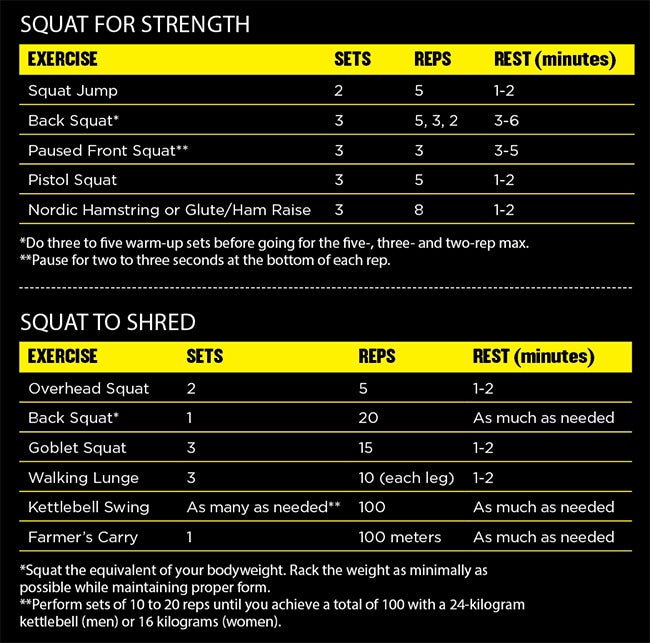 SQUAT FOR STRENGTH

| EXERCISE | SETS | REPS | REST (minutes) |
|---|---|---|---|
| Squat Jump | 2 | 5 | 1-2 |
| Back Squat* | 3 | 5, 3, 2 | 3-6 |
| Paused Front Squat** | 3 | 3 | 3-5 |
| Pistol Squat | 3 | 5 | 1-2 |
| Nordic Hamstring or Glute/Ham Raise | 3 | 8 | 1-2 |

*Do three to five warm-up sets before going for the five-, three- and two-rep max.
**Pause for two to three seconds at the bottom of each rep.

SQUAT TO SHRED

| EXERCISE | SETS | REPS | REST (minutes) |
|---|---|---|---|
| Overhead Squat | 2 | 5 | 1-2 |
| Back Squat* | 1 | 20 | As much as needed |
| Goblet Squat | 3 | 15 | 1-2 |
| Walking Lunge | 3 | 10 (each leg) | 1-2 |
| Kettlebell Swing | As many as needed** | 100 | As much as needed |
| Farmer's Carry | 1 | 100 meters | As much as needed |

*Squat the equivalent of your bodyweight. Rack the weight as minimally as possible while maintaining proper form.
**Perform sets of 10 to 20 reps until you achieve a total of 100 with a 24-kilogram kettlebell (men) or 16 kilograms (women).